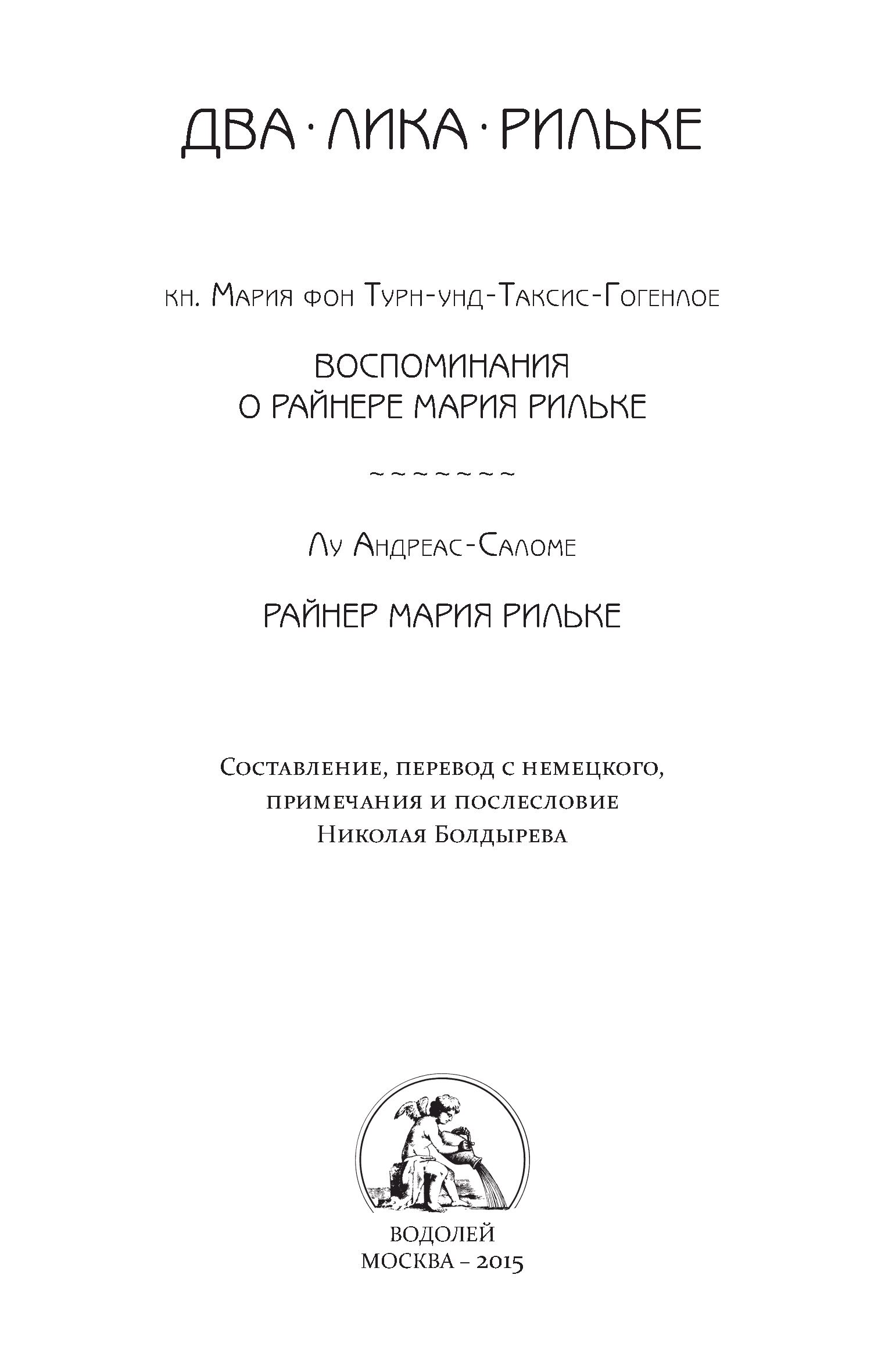 ДВА · ЛИКА · РИЛЬКЕ

кн. Мария фон Турн-унд-Таксис-Гогенлое

ВОСПОМИНАНИЯ
О РАЙНЕРЕ МАРИЯ РИЛЬКЕ

~~~~~~~~

Лу Андреас-Саломе

РАЙНЕР МАРИЯ РИЛЬКЕ

Составление, перевод с немецкого, примечания и послесловие Николая Болдырева

ВОДОЛЕЙ
МОСКВА – 2015